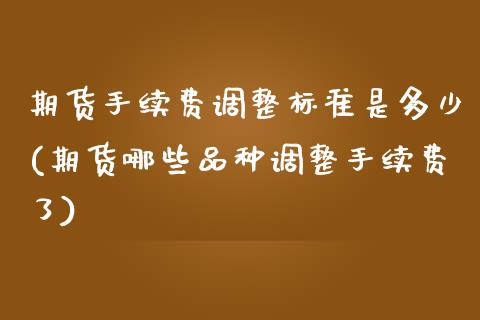 期货手续费调整标准是多少(期货哪些品种调整手续费了)